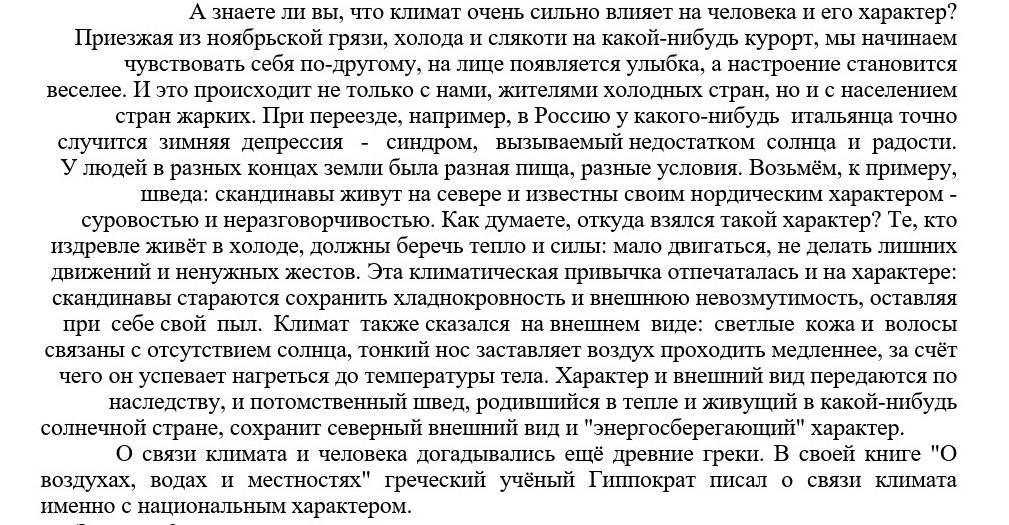 А знаете ли вы, что климат очень сильно влияет на человека и его характер? Приезжая из ноябрьской грязи, холода и слякоти на какой-нибудь курорт, мы начинаем чувствовать себя по-другому, на лице появляется улыбка, а настроение становится веселее. И это происходит не только с нами, жителями холодных стран, но и с населением стран жарких. При переезде, например, в Россию у какого-нибудь итальянца точно случится зимняя депрессия - синдром, вызываемый недостатком солнца и радости. У людей в разных концах земли была разная пища, разные условия. Возьмём, к примеру, шведа: скандинавы живут на севере и известны своим нордическим характером - суровостью и неразговорчивостью. Как думаете, откуда взялся такой характер? Те, кто издревле живёт в холоде, должны беречь тепло и силы: мало двигаться, не делать лишних движений и ненужных жестов. Эта климатическая привычка отпечаталась и на характере: скандинавы стараются сохранить хладнокровность и внешнюю невозмутимость, оставляя при себе свой пыл. Климат также сказался на внешнем виде: светлые кожа и волосы связаны с отсутствием солнца, тонкий нос заставляет воздух проходить медленнее, за счёт чего он успевает нагреться до температуры тела. Характер и внешний вид передаются по наследству, и потомственный швед, родившийся в тепле и живущий в какой-нибудь солнечной стране, сохранит северный внешний вид и "энергосберегающий" характер.

О связи климата и человека догадывались ещё древние греки. В своей книге "О воздухах, водах и местностях" греческий учёный Гиппократ писал о связи климата именно с национальным характером.